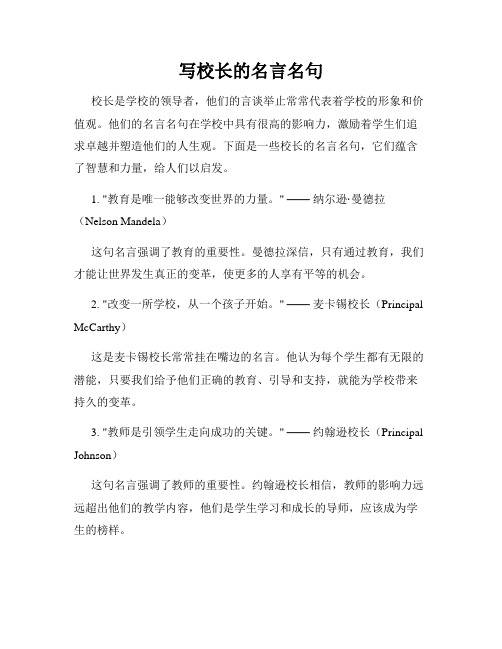 写校长的名言名句

校长是学校的领导者，他们的言谈举止常常代表着学校的形象和价值观。他们的名言名句在学校中具有很高的影响力，激励着学生们追求卓越并塑造他们的人生观。下面是一些校长的名言名句，它们蕴含了智慧和力量，给人们以启发。

1. "教育是唯一能够改变世界的力量。" —— 纳尔逊·曼德拉（Nelson Mandela）

这句名言强调了教育的重要性。曼德拉深信，只有通过教育，我们才能让世界发生真正的变革，使更多的人享有平等的机会。

2. "改变一所学校，从一个孩子开始。" —— 麦卡锡校长（Principal McCarthy）

这是麦卡锡校长常常挂在嘴边的名言。他认为每个学生都有无限的潜能，只要我们给予他们正确的教育、引导和支持，就能为学校带来持久的变革。

3. "教师是引领学生走向成功的关键。" —— 约翰逊校长（Principal Johnson）

这句名言强调了教师的重要性。约翰逊校长相信，教师的影响力远远超出他们的教学内容，他们是学生学习和成长的导师，应该成为学生的榜样。